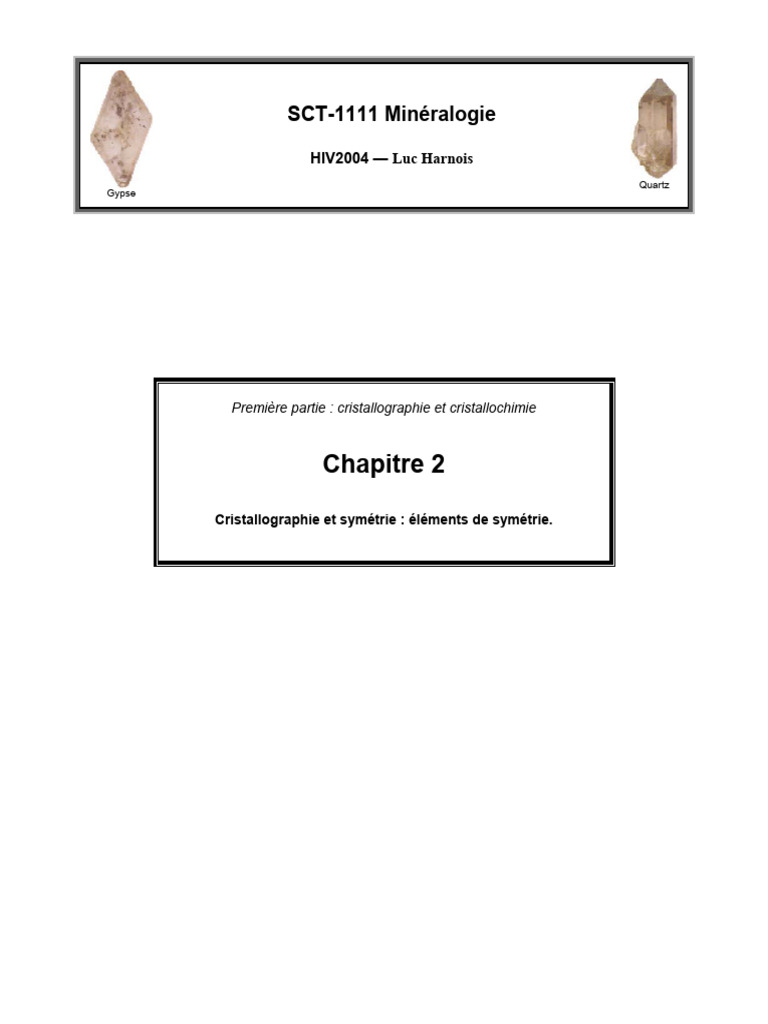 SCT-1111 Minéralogie

HIV2004 — Luc Harnois

Gypse

Quartz

Première partie : cristallographie et cristallochimie

Chapitre 2

Cristallographie et symétrie : éléments de symétrie.